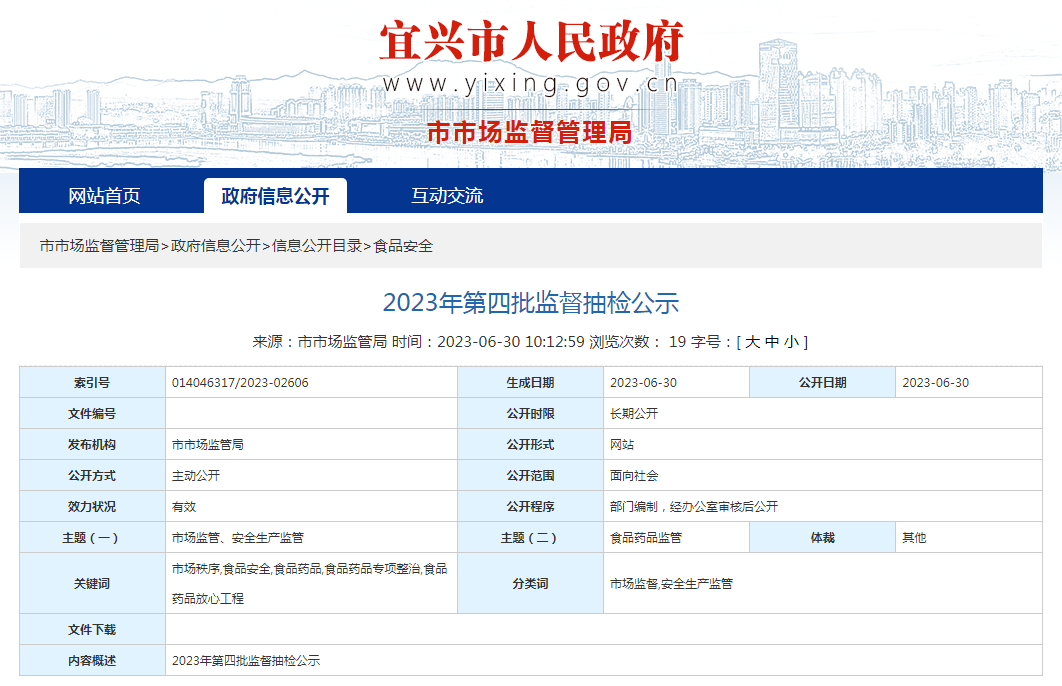 宜兴市人民政府
www.yixing.gov.cn
市市场监督管理局

网站首页 政府信息公开 互动交流

市市场监督管理局>政府信息公开>信息公开目录>食品安全

2023年第四批监督抽检公示

来源：市市场监管局 时间：2023-06-30 10:12:59 浏览次数： 19 字号：[ 大 中 小 ]

| 索引号 | 014046317/2023-02606 | 生成日期 | 2023-06-30 | 公开日期 | 2023-06-30 |
|---|---|---|---|---|---|
| 文件编号 | | 公开时限 | 长期公开 | | |
| 发布机构 | 市市场监管局 | 公开形式 | 网站 | | |
| 公开方式 | 主动公开 | 公开范围 | 面向社会 | | |
| 效力状况 | 有效 | 公开程序 | 部门编制，经办公室审核后公开 | | |
| 主题（一） | 市场监管、安全生产监管 | 主题（二） | 食品药品监管 | 体裁 | 其他 |
| 关键词 | 市场秩序,食品安全,食品药品,食品药品专项整治,食品药品放心工程 | 分类词 | 市场监督,安全生产监管 | | |
| 文件下载 | | | | | |
| 内容概述 | 2023年第四批监督抽检公示 | | | | |